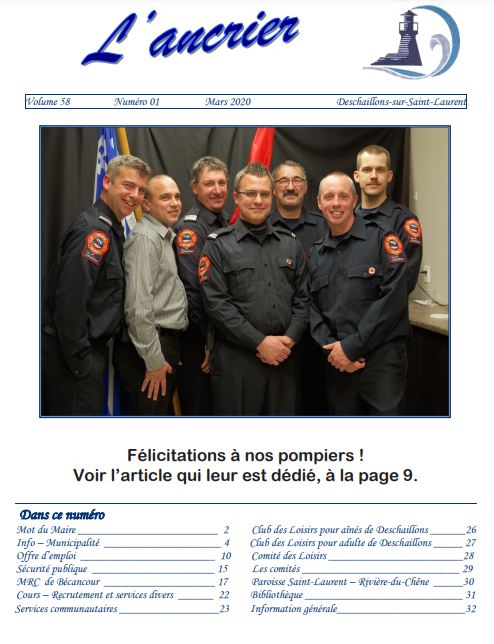 L'ancrier

Volume 58 Numéro 01 Mars 2020 Deschaillons-sur-Saint-Laurent

Félicitations à nos pompiers !
Voir l'article qui leur est dédié, à la page 9.

Dans ce numéro

Mot du Maire 2
Info – Municipalité 4
Offre d'emploi 10
Sécurité publique 15
MRC de Bécancour 17
Cours – Recrutement et services divers 22
Services communautaires 23

Club des Loisirs pour aînés de Deschaillons 26
Club des Loisirs pour adulte de Deschaillons 27
Comité des Loisirs 28
Les comités 29
Paroisse Saint-Laurent – Rivière-du-Chêne 30
Bibliothèque 31
Information générale 32